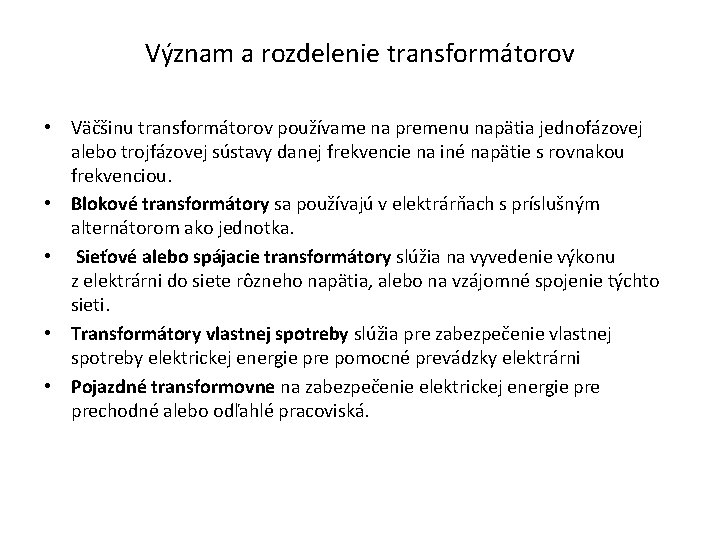 Význam a rozdelenie transformátorov

• Väčšinu transformátorov používame na premenu napätia jednofázovej alebo trojfázovej sústavy danej frekvencie na iné napätie s rovnakou frekvenciou.
• Blokové transformátory sa používajú v elektrárňach s príslušným alternátorom ako jednotka.
• Sieťové alebo spájacie transformátory slúžia na vyvedenie výkonu z elektrárni do siete rôzneho napätia, alebo na vzájomné spojenie týchto sieti.
• Transformátory vlastnej spotreby slúžia pre zabezpečenie vlastnej spotreby elektrickej energie pre pomocné prevádzky elektrárni
• Pojazdné transformovne na zabezpečenie elektrickej energie pre prechodné alebo odľahlé pracoviská.